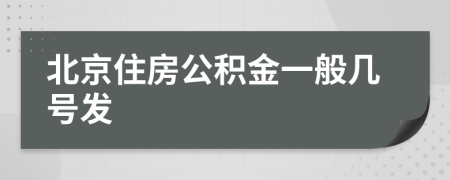 北京住房公积金一般几号发